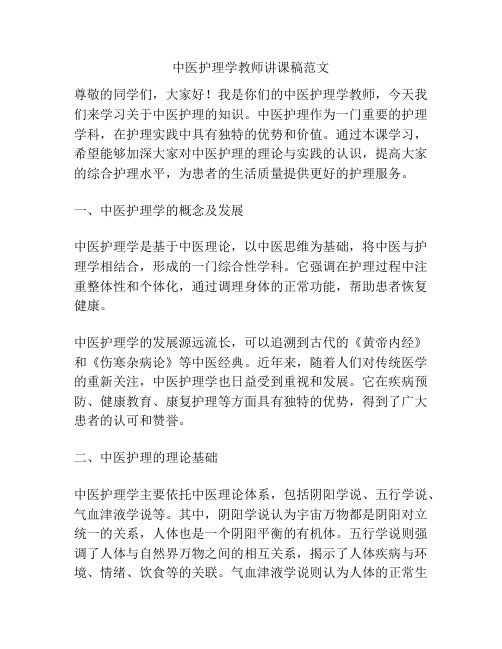 中医护理学教师讲课稿范文

尊敬的同学们，大家好！我是你们的中医护理学教师，今天我们来学习关于中医护理的知识。中医护理作为一门重要的护理学科，在护理实践中具有独特的优势和价值。通过本课学习，希望能够加深大家对中医护理的理论与实践的认识，提高大家的综合护理水平，为患者的生活质量提供更好的护理服务。

一、中医护理学的概念及发展

中医护理学是基于中医理论，以中医思维为基础，将中医与护理学相结合，形成的一门综合性学科。它强调在护理过程中注重整体性和个体化，通过调理身体的正常功能，帮助患者恢复健康。

中医护理学的发展源远流长，可以追溯到古代的《黄帝内经》和《伤寒杂病论》等中医经典。近年来，随着人们对传统医学的重新关注，中医护理学也日益受到重视和发展。它在疾病预防、健康教育、康复护理等方面具有独特的优势，得到了广大患者的认可和赞誉。

二、中医护理的理论基础

中医护理学主要依托中医理论体系，包括阴阳学说、五行学说、气血津液学说等。其中，阴阳学说认为宇宙万物都是阴阳对立统一的关系，人体也是一个阴阳平衡的有机体。五行学说则强调了人体与自然界万物之间的相互关系，揭示了人体疾病与环境、情绪、饮食等的关联。气血津液学说则认为人体的正常生